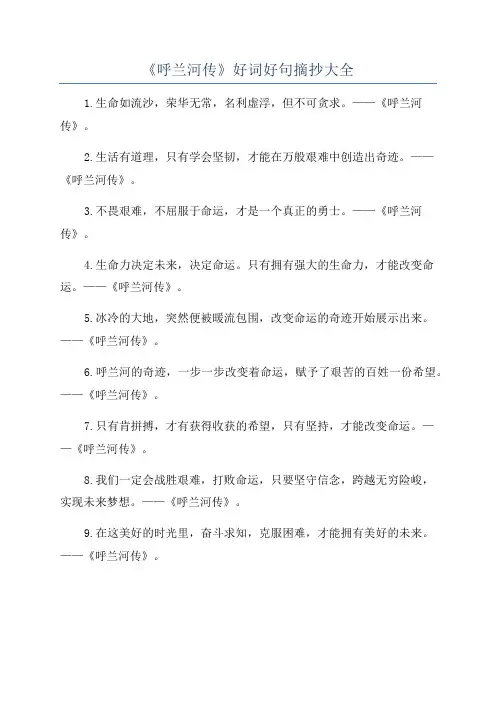 《呼兰河传》好词好句摘抄大全

1.生命如流沙，荣华无常，名利虚浮，但不可贪求。——《呼兰河传》。

2.生活有道理，只有学会坚韧，才能在万般艰难中创造出奇迹。——《呼兰河传》。

3.不畏艰难，不屈服于命运，才是一个真正的勇士。——《呼兰河传》。

4.生命力决定未来，决定命运。只有拥有强大的生命力，才能改变命运。——《呼兰河传》。

5.冰冷的大地，突然便被暖流包围，改变命运的奇迹开始展示出来。——《呼兰河传》。

6.呼兰河的奇迹，一步一步改变着命运，赋予了艰苦的百姓一份希望。——《呼兰河传》。

7.只有肯拼搏，才有获得收获的希望，只有坚持，才能改变命运。——《呼兰河传》。

8.我们一定会战胜艰难，打败命运，只要坚守信念，跨越无穷险峻，实现未来梦想。——《呼兰河传》。

9.在这美好的时光里，奋斗求知，克服困难，才能拥有美好的未来。——《呼兰河传》。